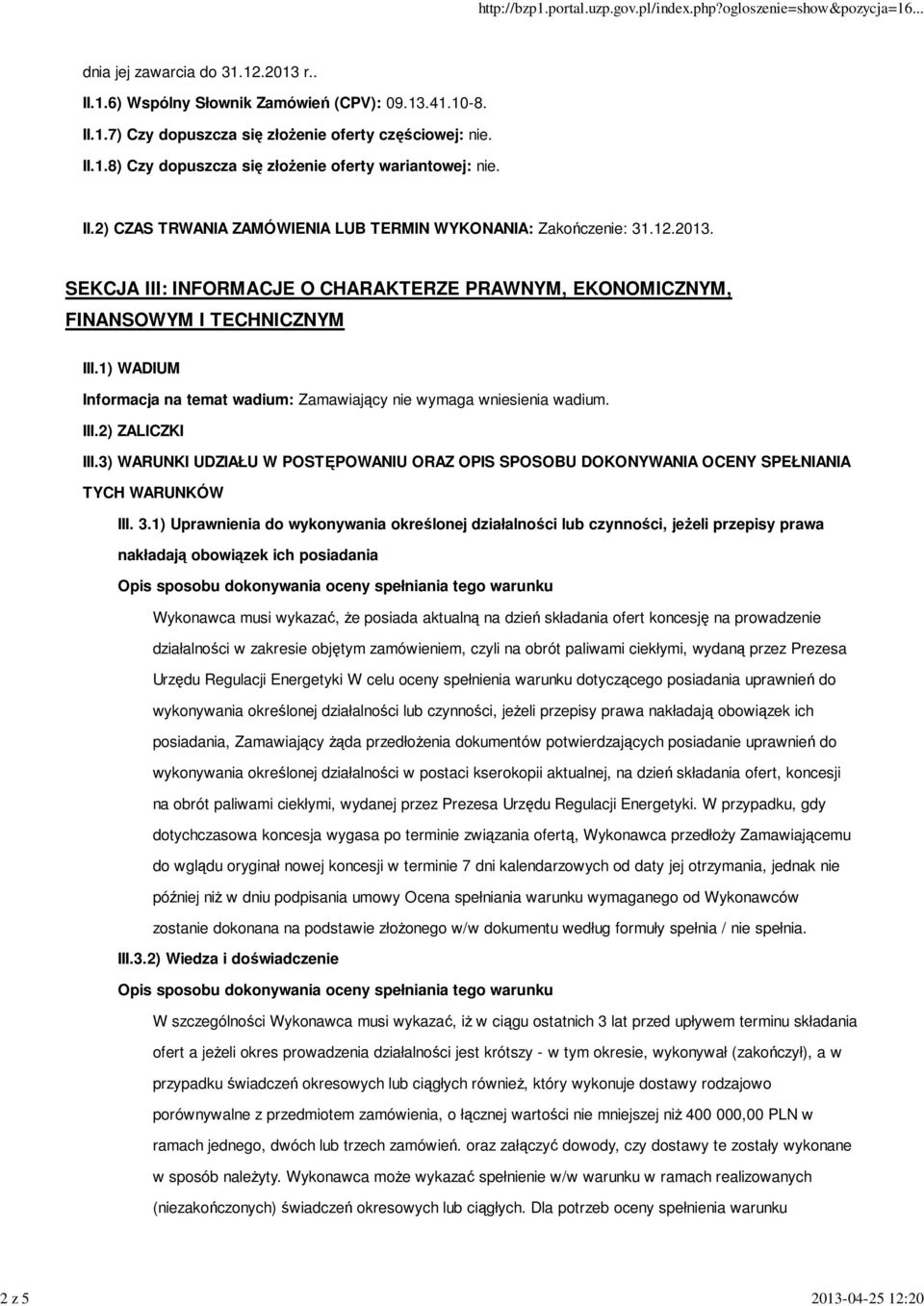 http://bzp1.portal.uzp.gov.pl/index.php?ogloszenie=show&pozycja=16...

dnia jej zawarcia do 31.12.2013 r..

II.1.6) Wspólny Słownik Zamówień (CPV): 09.13.41.10-8.

II.1.7) Czy dopuszcza się złożenie oferty częściowej: nie.

II.1.8) Czy dopuszcza się złożenie oferty wariantowej: nie.

II.2) CZAS TRWANIA ZAMÓWIENIA LUB TERMIN WYKONANIA: Zakończenie: 31.12.2013.

SEKCJA III: INFORMACJE O CHARAKTERZE PRAWNYM, EKONOMICZNYM, FINANSOWYM I TECHNICZNYM

III.1) WADIUM

Informacja na temat wadium: Zamawiający nie wymaga wniesienia wadium.

III.2) ZALICZKI

III.3) WARUNKI UDZIAŁU W POSTĘPOWANIU ORAZ OPIS SPOSOBU DOKONYWANIA OCENY SPEŁNIANIA TYCH WARUNKÓW

III. 3.1) Uprawnienia do wykonywania określonej działalności lub czynności, jeżeli przepisy prawa nakładają obowiązek ich posiadania

Opis sposobu dokonywania oceny spełniania tego warunku

Wykonawca musi wykazać, że posiada aktualną na dzień składania ofert koncesję na prowadzenie działalności w zakresie objętym zamówieniem, czyli na obrót paliwami ciekłymi, wydaną przez Prezesa Urzędu Regulacji Energetyki W celu oceny spełnienia warunku dotyczącego posiadania uprawnień do wykonywania określonej działalności lub czynności, jeżeli przepisy prawa nakładają obowiązek ich posiadania, Zamawiający żąda przedłożenia dokumentów potwierdzających posiadanie uprawnień do wykonywania określonej działalności w postaci kserokopii aktualnej, na dzień składania ofert, koncesji na obrót paliwami ciekłymi, wydanej przez Prezesa Urzędu Regulacji Energetyki. W przypadku, gdy dotychczasowa koncesja wygasa po terminie związania ofertą, Wykonawca przedłoży Zamawiającemu do wglądu oryginał nowej koncesji w terminie 7 dni kalendarzowych od daty jej otrzymania, jednak nie później niż w dniu podpisania umowy Ocena spełniania warunku wymaganego od Wykonawców zostanie dokonana na podstawie złożonego w/w dokumentu według formuły spełnia / nie spełnia.

III.3.2) Wiedza i doświadczenie

Opis sposobu dokonywania oceny spełniania tego warunku

W szczególności Wykonawca musi wykazać, iż w ciągu ostatnich 3 lat przed upływem terminu składania ofert a jeżeli okres prowadzenia działalności jest krótszy - w tym okresie, wykonywał (zakończył), a w przypadku świadczeń okresowych lub ciągłych również, który wykonuje dostawy rodzajowo porównywalne z przedmiotem zamówienia, o łącznej wartości nie mniejszej niż 400 000,00 PLN w ramach jednego, dwóch lub trzech zamówień. oraz załączyć dowody, czy dostawy te zostały wykonane w sposób należyty. Wykonawca może wykazać spełnienie w/w warunku w ramach realizowanych (niezakończonych) świadczeń okresowych lub ciągłych. Dla potrzeb oceny spełnienia warunku

2 z 5

2013-04-25 12:20